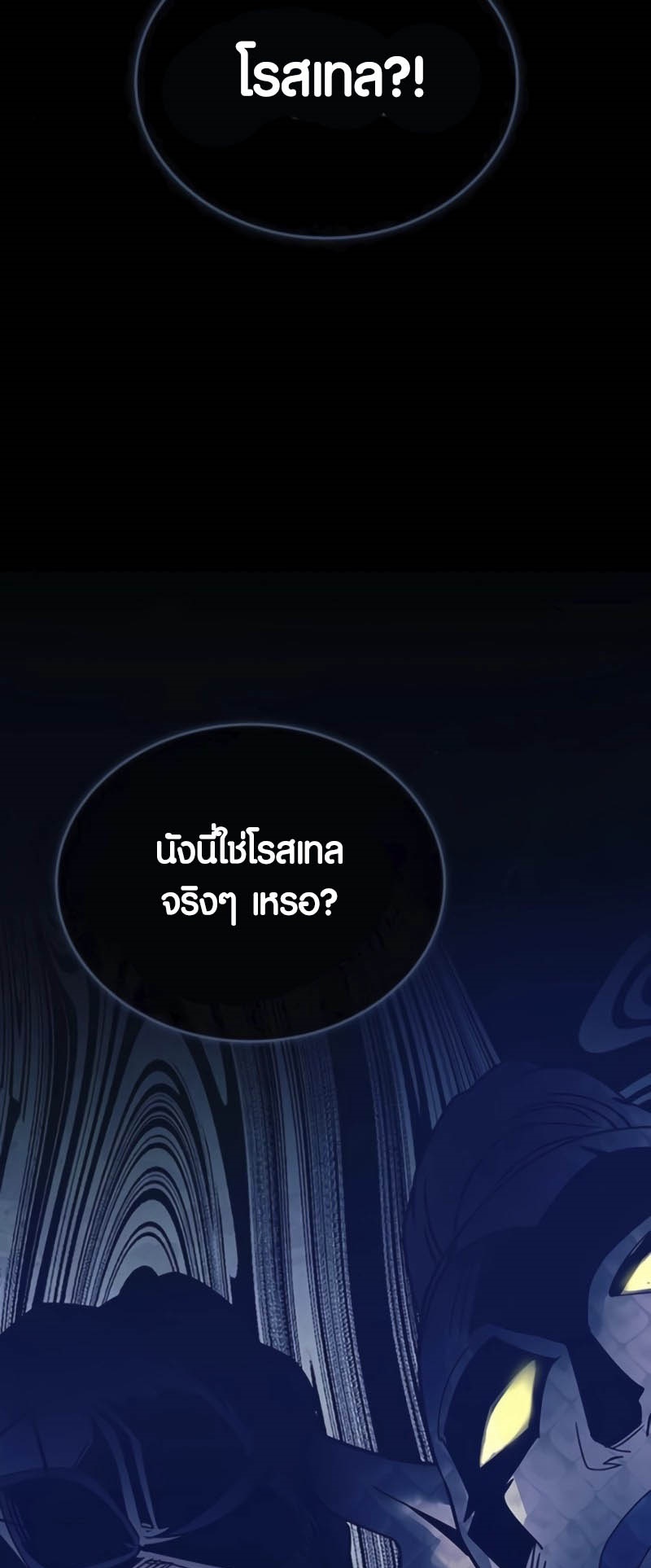 โรสเทล?!

นังนี่ใช่โรสเทล จริงๆ เหรอ?